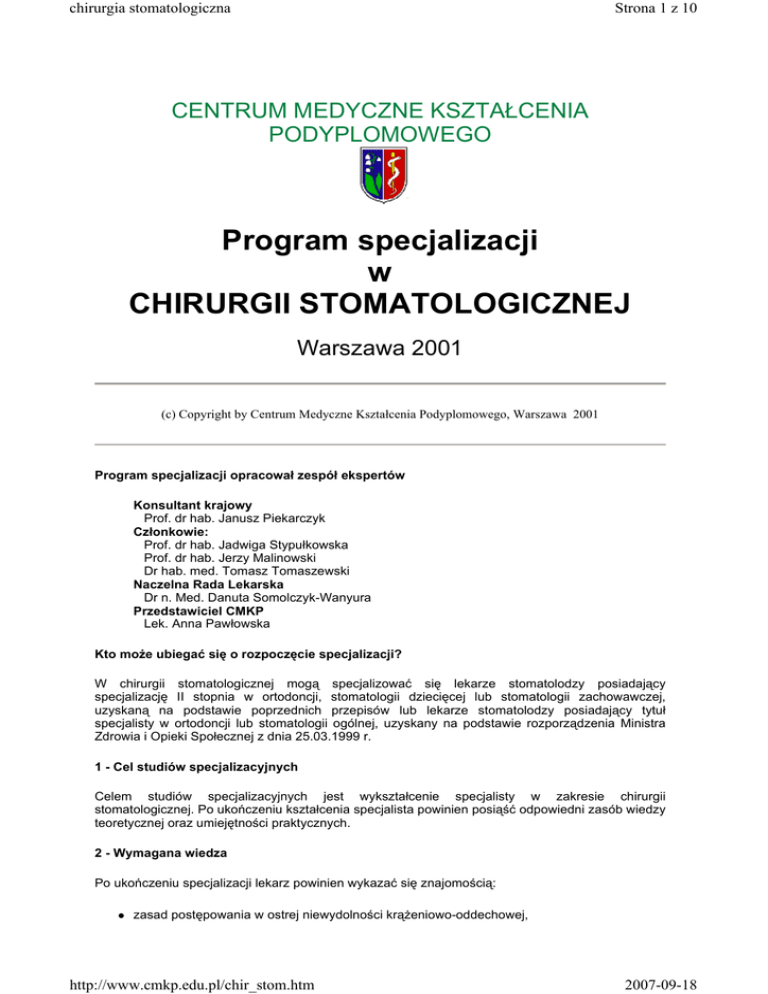 chirurgia stomatologiczna

Strona 1 z 10

CENTRUM MEDYCZNE KSZTAŁCENIA PODYPLOMOWEGO

Program specjalizacji
w
CHIRURGII STOMATOLOGICZNEJ

Warszawa 2001

(c) Copyright by Centrum Medyczne Kształcenia Podyplomowego, Warszawa 2001

Program specjalizacji opracował zespół ekspertów

Konsultant krajowy
Prof. dr hab. Janusz Piekarczyk
Członkowie:
Prof. dr hab. Jadwiga Stypułkowska
Prof. dr hab. Jerzy Malinowski
Dr hab. med. Tomasz Tomaszewski
Naczelna Rada Lekarska
Dr n. Med. Danuta Somolczyk-Wanyura
Przedstawiciel CMKP
Lek. Anna Pawłowska

Kto może ubiegać się o rozpoczęcie specjalizacji?

W chirurgii stomatologicznej mogą specjalizować się lekarze stomatolodzy posiadający specjalizację II stopnia w ortodoncji, stomatologii dziecięcej lub stomatologii zachowawczej, uzyskaną na podstawie poprzednich przepisów lub lekarze stomatolodzy posiadający tytuł specjalisty w ortodoncji lub stomatologii ogólnej, uzyskany na podstawie rozporządzenia Ministra Zdrowia i Opieki Społecznej z dnia 25.03.1999 r.

1 - Cel studiów specjalizacyjnych

Celem studiów specjalizacyjnych jest wykształcenie specjalisty w zakresie chirurgii stomatologicznej. Po ukończeniu kształcenia specjalista powinien posiąść odpowiedni zasób wiedzy teoretycznej oraz umiejętności praktycznych.

2 - Wymagana wiedza

Po ukończeniu specjalizacji lekarz powinien wykazać się znajomością:

• zasad postępowania w ostrej niewydolności krążeniowo-oddechowej,

http://www.cmkp.edu.pl/chir_stom.htm

2007-09-18